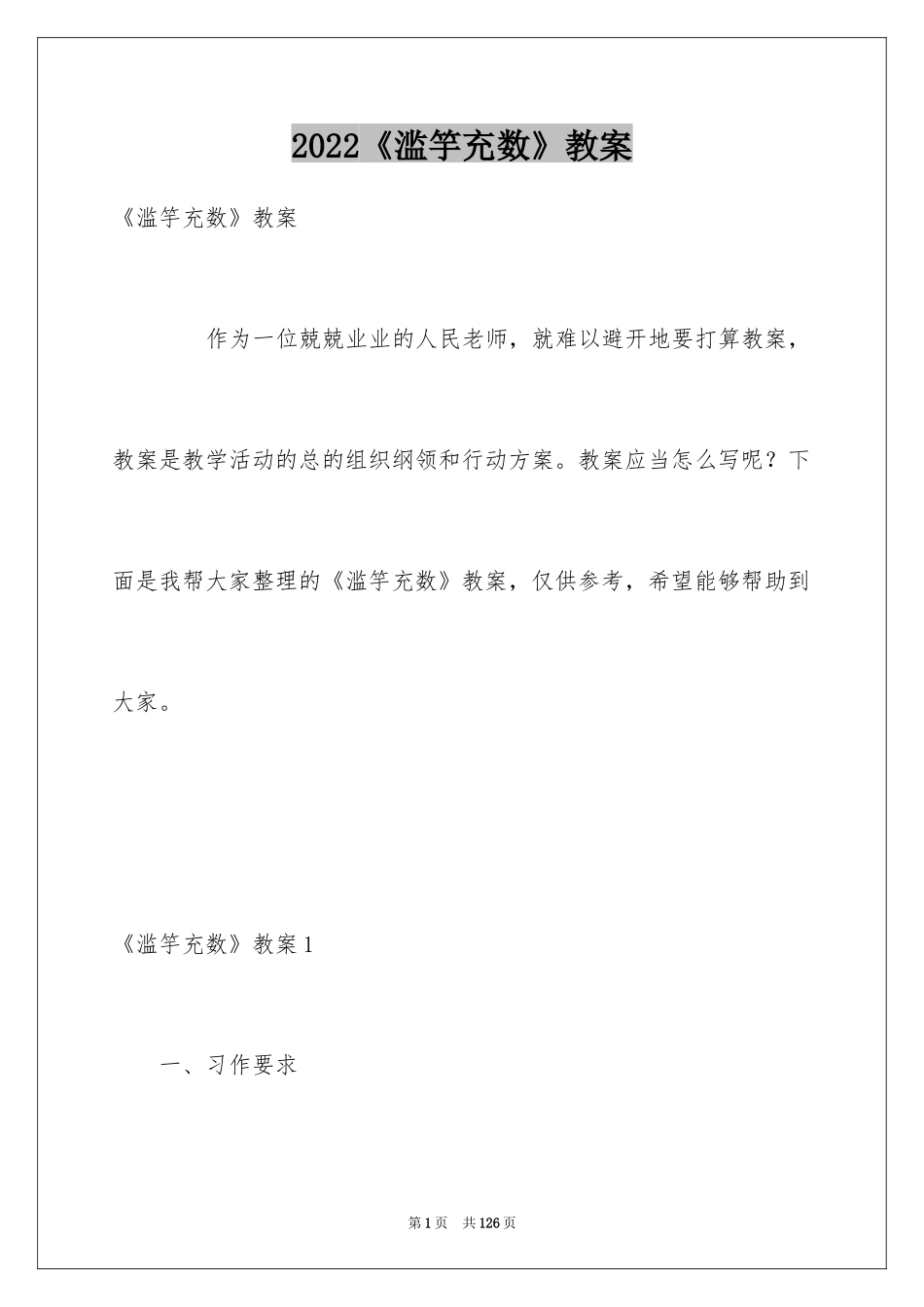 2022《滥竽充数》教案

《滥竽充数》教案

作为一位兢兢业业的人民老师，就难以避开地要打算教案，教案是教学活动的总的组织纲领和行动方案。教案应当怎么写呢？下面是我帮大家整理的《滥竽充数》教案，仅供参考，希望能够帮助到大家。

《滥竽充数》教案1

一、习作要求

第1页 共126页